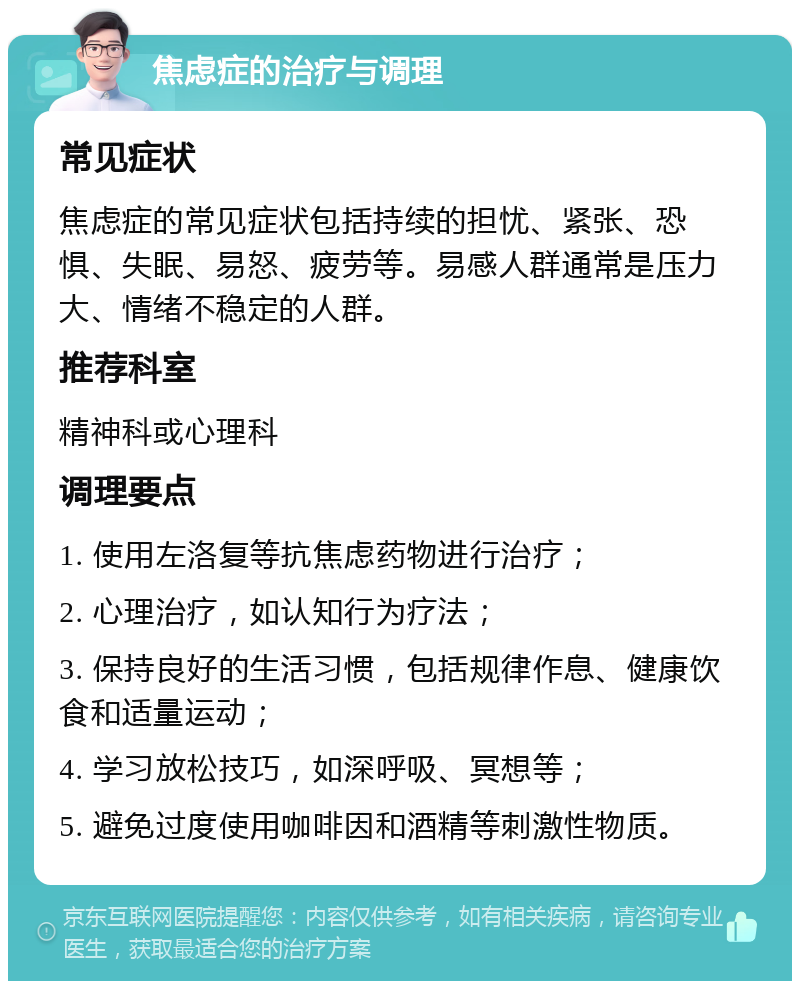 焦虑症的治疗与调理

常见症状

焦虑症的常见症状包括持续的担忧、紧张、恐惧、失眠、易怒、疲劳等。易感人群通常是压力大、情绪不稳定的人群。

推荐科室

精神科或心理科

调理要点

1. 使用左洛复等抗焦虑药物进行治疗；

2. 心理治疗，如认知行为疗法；

3. 保持良好的生活习惯，包括规律作息、健康饮食和适量运动；

4. 学习放松技巧，如深呼吸、冥想等；

5. 避免过度使用咖啡因和酒精等刺激性物质。

京东互联网医院提醒您：内容仅供参考，如有相关疾病，请咨询专业医生，获取最适合您的治疗方案